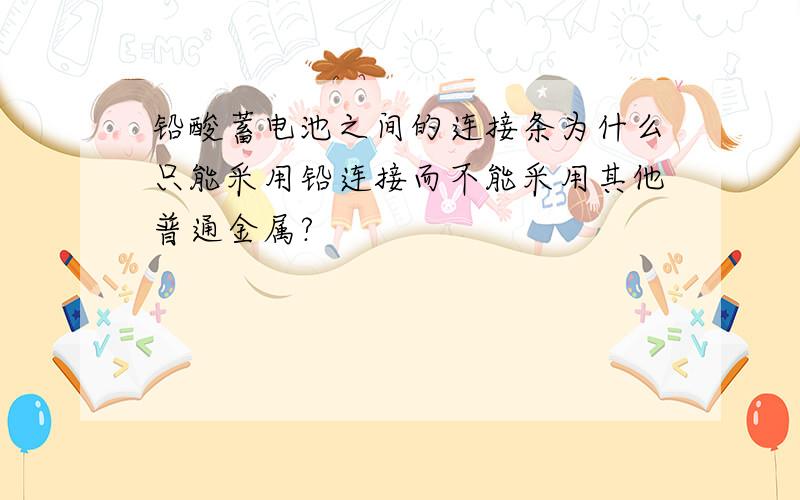 铅酸蓄电池之间的连接条为什么只能采用铅连接而不能采用其他普通金属?